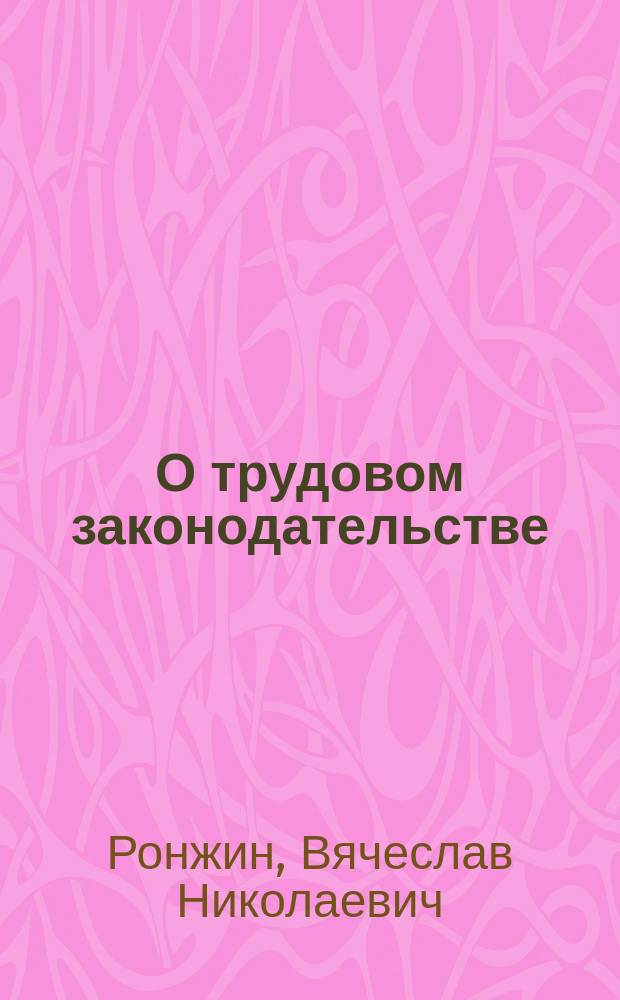 О трудовом законодательстве

Ронжин, Вячеслав Николаевич